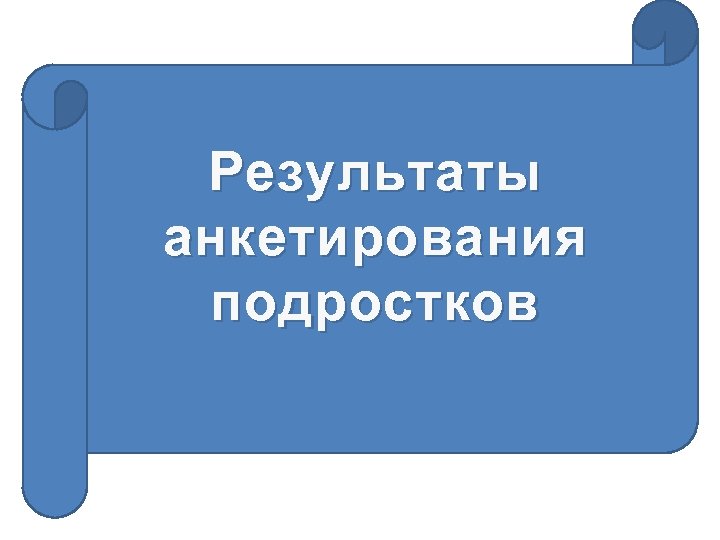 Результаты анкетирования подростков